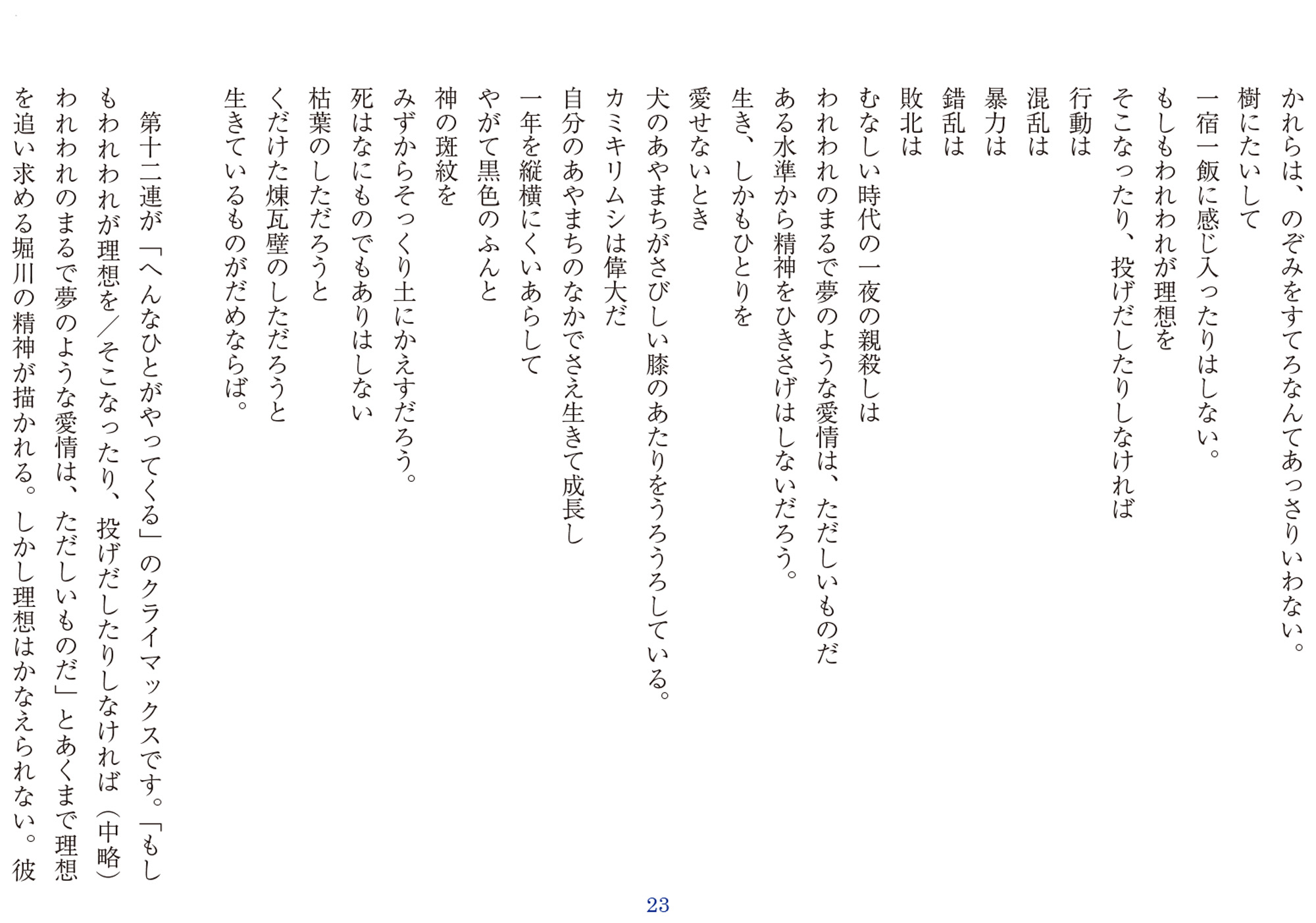 かれらは、のぞみをすてろなんてあっさりいわない。

樹にたいして
一宿一飯に感じ入ったりはしない。
もしもわれわれが理想を
そこなったり、投げだしたりしなければ
行動は
混乱は
暴力は
錯乱は
敗北は
むなしい時代の一夜の親殺しは
われわれのまるで夢のような愛情は、ただしいものだ
ある水準から精神をひきさげはしないだろう。
生き、しかもひとりを
愛せないとき
犬のあやまちがさびしい膝のあたりをうろうろしている。
カミキリムシは偉大だ
自分のあやまちのなかでさえ生きて成長し
一年を縦横にくいあらして
やがて黒色のふんと
神の斑紋を
みずからそっくり土にかえすだろう。
死はなにものでもありはしない
枯葉のしただろうと
くだけた煉瓦壁のしただろうと
生きているものがだめならば。

第十二連が「へんなひとがやってくる」のクライマックスです。「もしもわれわれが理想を／そこなったり、投げだしたりしなければ（中略）われわれのまるで夢のような愛情は、ただしいものだ」とあくまで理想を追い求める堀川の精神が描かれる。しかし理想はかなえられない。彼

23